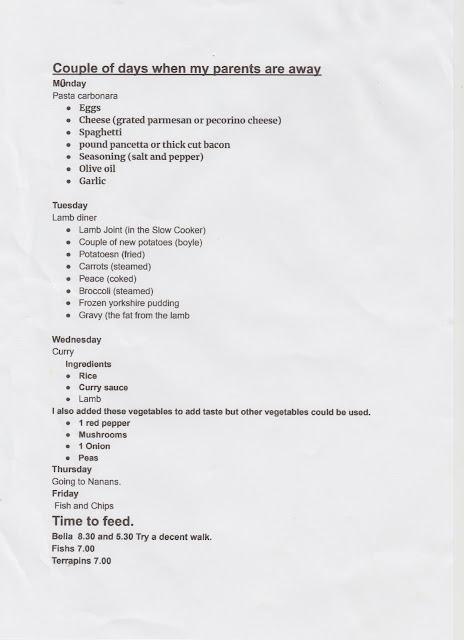 Couple of days when my parents are away

M0nday
Pasta carbonara
- Eggs
- Cheese (grated parmesan or pecorino cheese)
- Spaghetti
- pound pancetta or thick cut bacon
- Seasoning (salt and pepper)
- Olive oil
- Garlic

Tuesday
Lamb diner
- Lamb Joint (in the Slow Cooker)
- Couple of new potatoes (boyle)
- Potatoesn (fried)
- Carrots (steamed)
- Peace (coked)
- Broccoli (steamed)
- Frozen yorkshire pudding
- Gravy (the fat from the lamb

Wednesday
Curry
Ingredients
- Rice
- Curry sauce
- Lamb

I also added these vegetables to add taste but other vegetables could be used.
- 1 red pepper
- Mushrooms
- 1 Onion
- Peas

Thursday
Going to Nanans.
Friday
Fish and Chips

Time to feed.
Bella 8.30 and 5.30 Try a decent walk.
Fishs 7.00
Terrapins 7.00